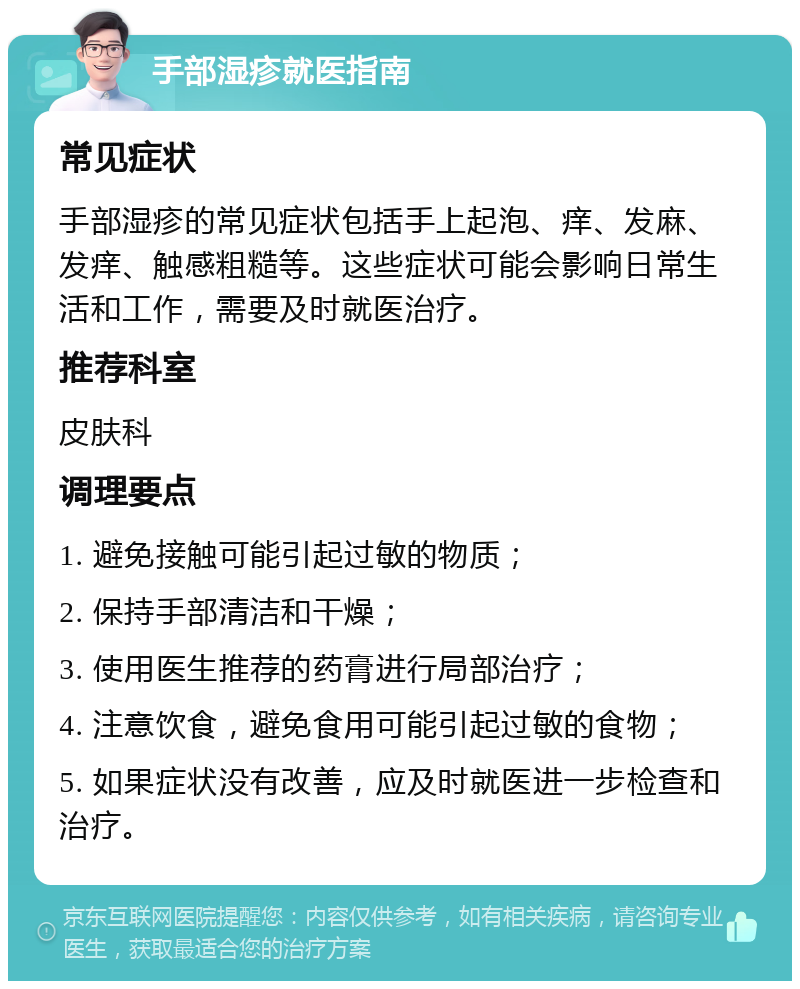 手部湿疹就医指南

常见症状

手部湿疹的常见症状包括手上起泡、痒、发麻、发痒、触感粗糙等。这些症状可能会影响日常生活和工作，需要及时就医治疗。

推荐科室

皮肤科

调理要点

1. 避免接触可能引起过敏的物质；

2. 保持手部清洁和干燥；

3. 使用医生推荐的药膏进行局部治疗；

4. 注意饮食，避免食用可能引起过敏的食物；

5. 如果症状没有改善，应及时就医进一步检查和治疗。

京东互联网医院提醒您：内容仅供参考，如有相关疾病，请咨询专业医生，获取最适合您的治疗方案